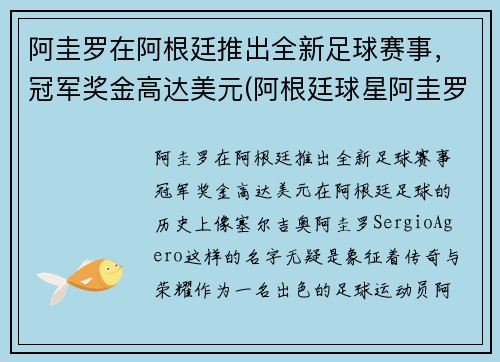 阿圭罗在阿根廷推出全新足球赛事，冠军奖金高达美元(阿根廷球星阿圭罗

阿圭罗在阿根廷推出全新足球赛事冠军奖金高达美元在阿根廷足球的历史上像塞尔吉奥阿圭罗SergioAgero这样的名字无疑是象征着传奇与荣耀作为一名出色的足球运动员阿